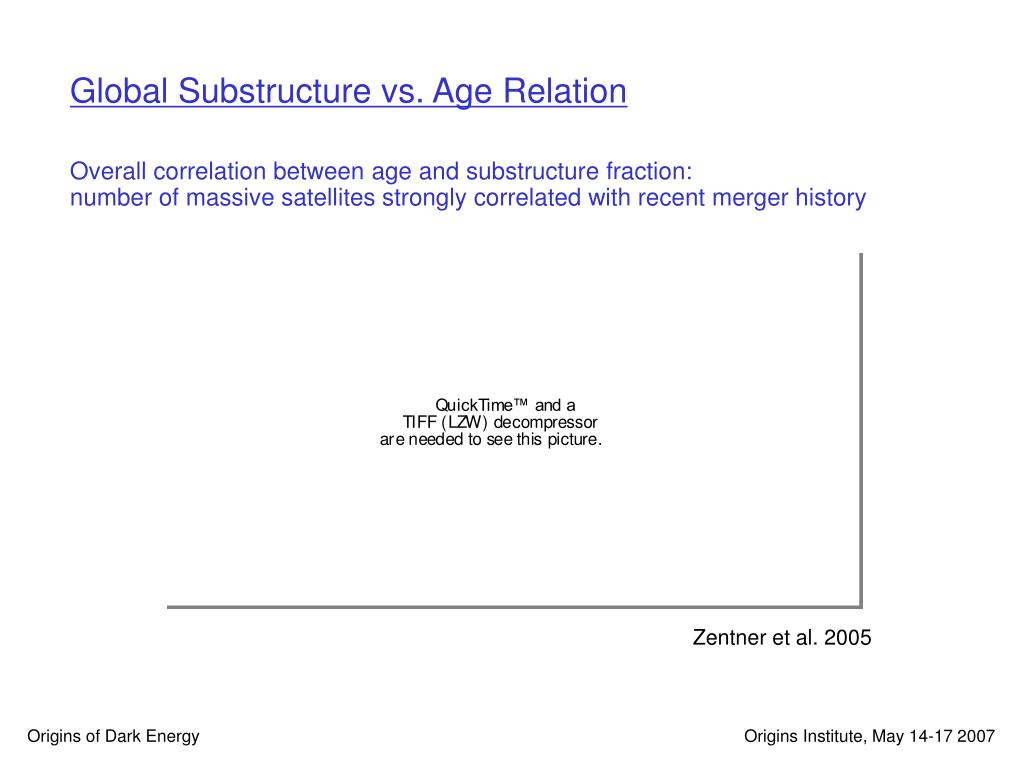 Global Substructure vs. Age Relation

Overall correlation between age and substructure fraction:
number of massive satellites strongly correlated with recent merger history

QuickTime™ and a
TIFF (LZW) decompressor
are needed to see this picture.

Zentner et al. 2005

Origins of Dark Energy

Origins Institute, May 14-17 2007